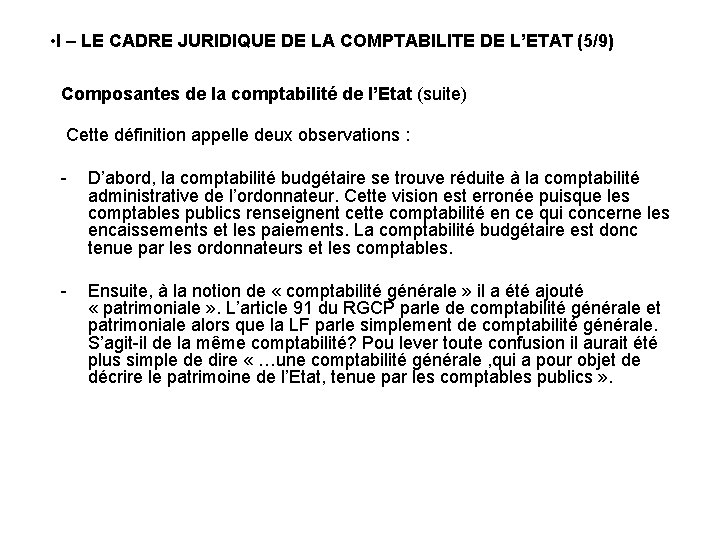 •I – LE CADRE JURIDIQUE DE LA COMPTABILITE DE L'ETAT (5/9)

Composantes de la comptabilité de l'Etat (suite)

Cette définition appelle deux observations :

- D'abord, la comptabilité budgétaire se trouve réduite à la comptabilité administrative de l'ordonnateur. Cette vision est erronée puisque les comptables publics renseignent cette comptabilité en ce qui concerne les encaissements et les paiements. La comptabilité budgétaire est donc tenue par les ordonnateurs et les comptables.

- Ensuite, à la notion de « comptabilité générale » il a été ajouté « patrimoniale ». L'article 91 du RGCP parle de comptabilité générale et patrimoniale alors que la LF parle simplement de comptabilité générale. S'agit-il de la même comptabilité? Pou lever toute confusion il aurait été plus simple de dire « …une comptabilité générale ,qui a pour objet de décrire le patrimoine de l'Etat, tenue par les comptables publics ».